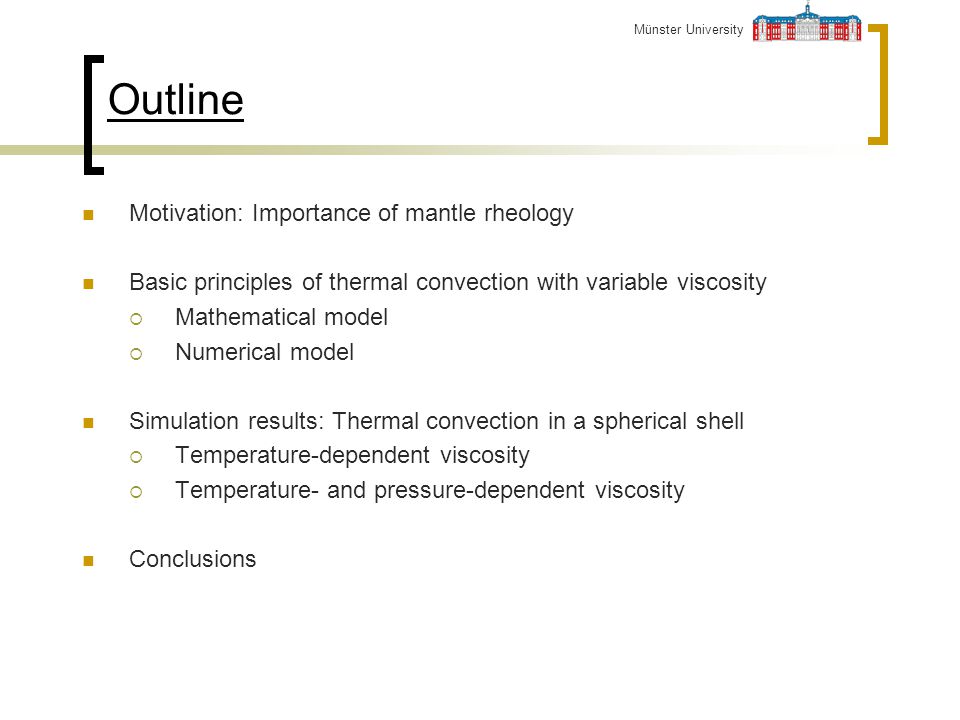 Münster University

Outline

Motivation: Importance of mantle rheology

Basic principles of thermal convection with variable viscosity
Mathematical model
Numerical model

Simulation results: Thermal convection in a spherical shell
Temperature-dependent viscosity
Temperature- and pressure-dependent viscosity

Conclusions